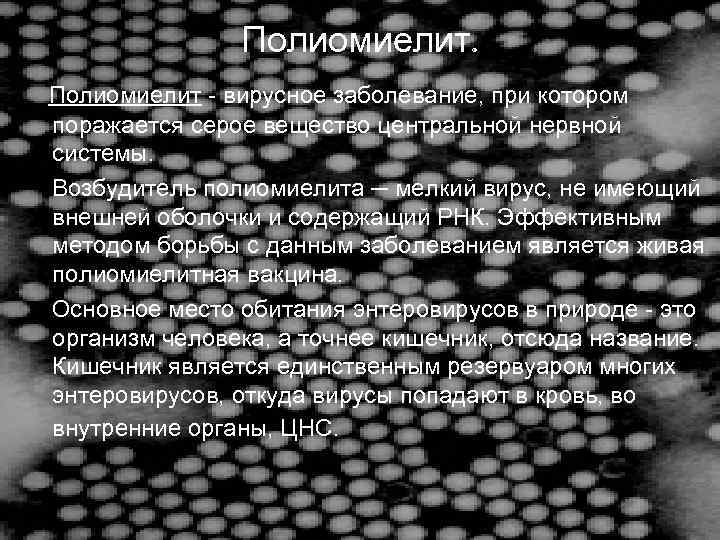 Полиомиелит.

Полиомиелит - вирусное заболевание, при котором поражается серое вещество центральной нервной системы.

Возбудитель полиомиелита – мелкий вирус, не имеющий внешней оболочки и содержащий РНК. Эффективным методом борьбы с данным заболеванием является живая полиомиелитная вакцина.

Основное место обитания энтеровирусов в природе - это организм человека, а точнее кишечник, отсюда название. Кишечник является единственным резервуаром многих энтеровирусов, откуда вирусы попадают в кровь, во внутренние органы, ЦНС.